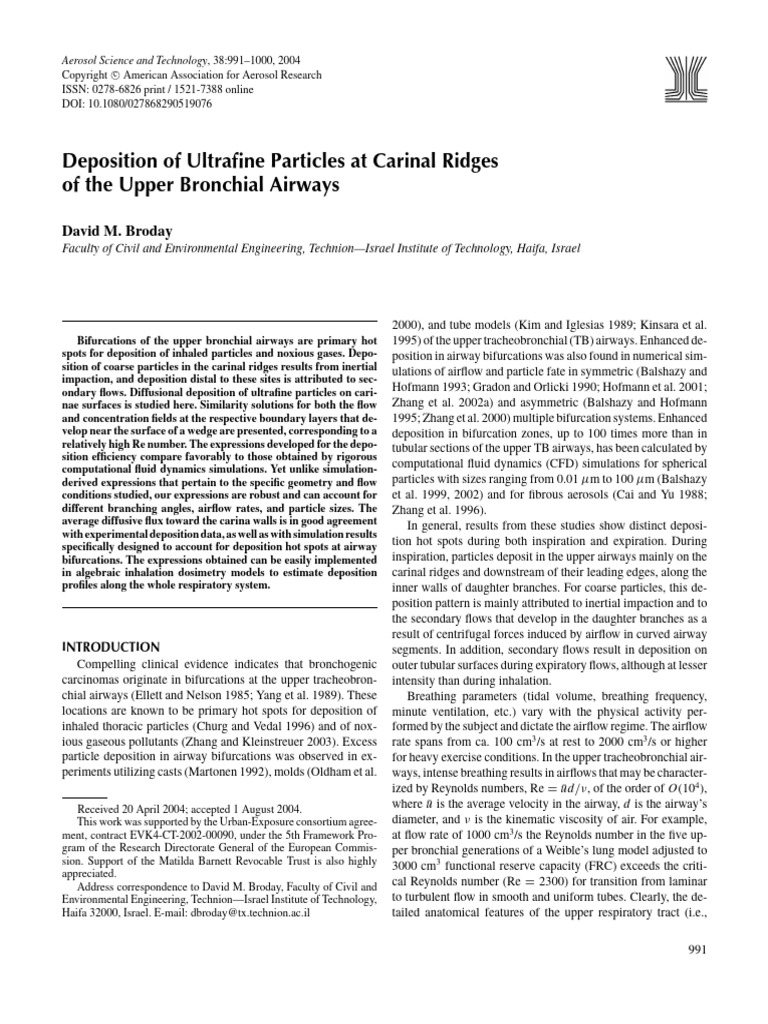 Aerosol Science and Technology, 38:991–1000, 2004
Copyright © American Association for Aerosol Research
ISSN: 0278-6826 print / 1521-7388 online
DOI: 10.1080/027868290519076

Deposition of Ultrafine Particles at Carinal Ridges of the Upper Bronchial Airways

David M. Broday
Faculty of Civil and Environmental Engineering, Technion—Israel Institute of Technology, Haifa, Israel

Bifurcations of the upper bronchial airways are primary hot spots for deposition of inhaled particles and noxious gases. Deposition of coarse particles in the carinal ridges results from inertial impaction, and deposition distal to these sites is attributed to secondary flows. Diffusional deposition of ultrafine particles on carinae surfaces is studied here. Similarity solutions for both the flow and concentration fields at the respective boundary layers that develop near the surface of a wedge are presented, corresponding to a relatively high Re number. The expressions developed for the deposition efficiency compare favorably to those obtained by rigorous computational fluid dynamics simulations. Yet unlike simulation-derived expressions that pertain to the specific geometry and flow conditions studied, our expressions are robust and can account for different branching angles, airflow rates, and particle sizes. The average diffusive flux toward the carina walls is in good agreement with experimental deposition data, as well as with simulation results specifically designed to account for deposition hot spots at airway bifurcations. The expressions obtained can be easily implemented in algebraic inhalation dosimetry models to estimate deposition profiles along the whole respiratory system.

INTRODUCTION
Compelling clinical evidence indicates that bronchogenic carcinomas originate in bifurcations at the upper tracheobronchial airways (Ellett and Nelson 1985; Yang et al. 1989). These locations are known to be primary hot spots for deposition of inhaled thoracic particles (Churg and Vedal 1996) and of noxious gaseous pollutants (Zhang and Kleinstreuer 2003). Excess particle deposition in airway bifurcations was observed in experiments utilizing casts (Martonen 1992), molds (Oldham et al.

Received 20 April 2004; accepted 1 August 2004.
This work was supported by the Urban-Exposure consortium agreement, contract EVK4-CT-2002-00090, under the 5th Framework Program of the Research Directorate General of the European Commission. Support of the Matilda Barnett Revocable Trust is also highly appreciated.
Address correspondence to David M. Broday, Faculty of Civil and Environmental Engineering, Technion—Israel Institute of Technology, Haifa 32000, Israel. E-mail: dbroday@tx.technion.ac.il

2000), and tube models (Kim and Iglesias 1989; Kinsara et al. 1995) of the upper tracheobronchial (TB) airways. Enhanced deposition in airway bifurcations was also found in numerical simulations of airflow and particle fate in symmetric (Balshazy and Hofmann 1993; Gradon and Orlicki 1990; Hofmann et al. 2001; Zhang et al. 2002a) and asymmetric (Balshazy and Hofmann 1995; Zhang et al. 2000) multiple bifurcation systems. Enhanced deposition in bifurcation zones, up to 100 times more than in tubular sections of the upper TB airways, has been calculated by computational fluid dynamics (CFD) simulations for spherical particles with sizes ranging from 0.01 $\mu$m to 100 $\mu$m (Balshazy et al. 1999, 2002) and for fibrous aerosols (Cai and Yu 1988; Zhang et al. 1996).

In general, results from these studies show distinct deposition hot spots during both inspiration and expiration. During inspiration, particles deposit in the upper airways mainly on the carinal ridges and downstream of their leading edges, along the inner walls of daughter branches. For coarse particles, this deposition pattern is mainly attributed to inertial impaction and to the secondary flows that develop in the daughter branches as a result of centrifugal forces induced by airflow in curved airway segments. In addition, secondary flows result in deposition on outer tubular surfaces during expiratory flows, although at lesser intensity than during inhalation.

Breathing parameters (tidal volume, breathing frequency, minute ventilation, etc.) vary with the physical activity performed by the subject and dictate the airflow regime. The airflow rate spans from ca. 100 $cm^3$/s at rest to 2000 $cm^3$/s or higher for heavy exercise conditions. In the upper tracheobronchial airways, intense breathing results in airflows that may be characterized by Reynolds numbers, $Re = \bar{u}d/\nu$, of the order of $O(10^4)$, where $\bar{u}$ is the average velocity in the airway, $d$ is the airway's diameter, and $\nu$ is the kinematic viscosity of air. For example, at flow rate of 1000 $cm^3$/s the Reynolds number in the five upper bronchial generations of a Weible's lung model adjusted to 3000 $cm^3$ functional reserve capacity (FRC) exceeds the critical Reynolds number (Re = 2300) for transition from laminar to turbulent flow in smooth and uniform tubes. Clearly, the detailed anatomical features of the upper respiratory tract (i.e.,

991